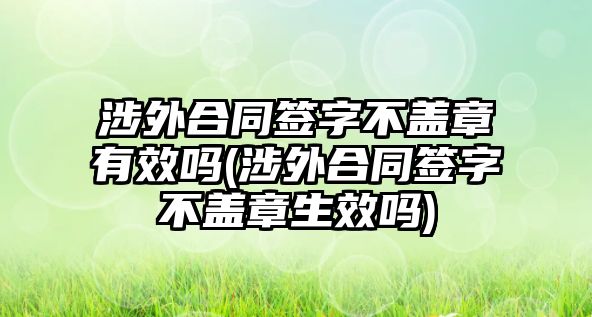 涉外合同签字不盖章有效吗(涉外合同签字不盖章生效吗)